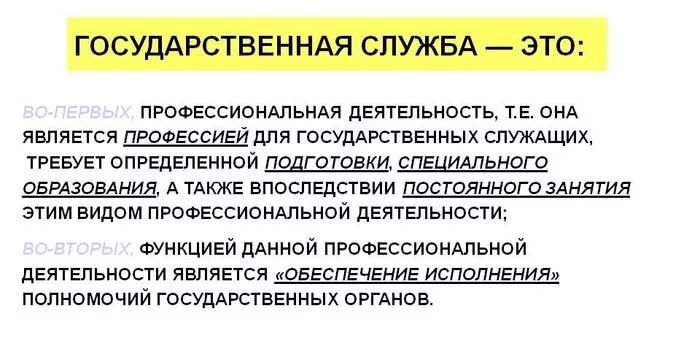 ГОСУДАРСТВЕННАЯ СЛУЖБА — ЭТО:

ВО-ПЕРВЫХ, ПРОФЕССИОНАЛЬНАЯ ДЕЯТЕЛЬНОСТЬ, Т.Е. ОНА ЯВЛЯЕТСЯ ПРОФЕССИЕЙ ДЛЯ ГОСУДАРСТВЕННЫХ СЛУЖАЩИХ, ТРЕБУЕТ ОПРЕДЕЛЕННОЙ ПОДГОТОВКИ, СПЕЦИАЛЬНОГО ОБРАЗОВАНИЯ, А ТАКЖЕ ВПОСЛЕДСТВИИ ПОСТОЯННОГО ЗАНЯТИЯ ЭТИМ ВИДОМ ПРОФЕССИОНАЛЬНОЙ ДЕЯТЕЛЬНОСТИ;

ВО-ВТОРЫХ, ФУНКЦИЕЙ ДАННОЙ ПРОФЕССИОНАЛЬНОЙ ДЕЯТЕЛЬНОСТИ ЯВЛЯЕТСЯ «ОБЕСПЕЧЕНИЕ ИСПОЛНЕНИЯ» ПОЛНОМОЧИЙ ГОСУДАРСТВЕННЫХ ОРГАНОВ.